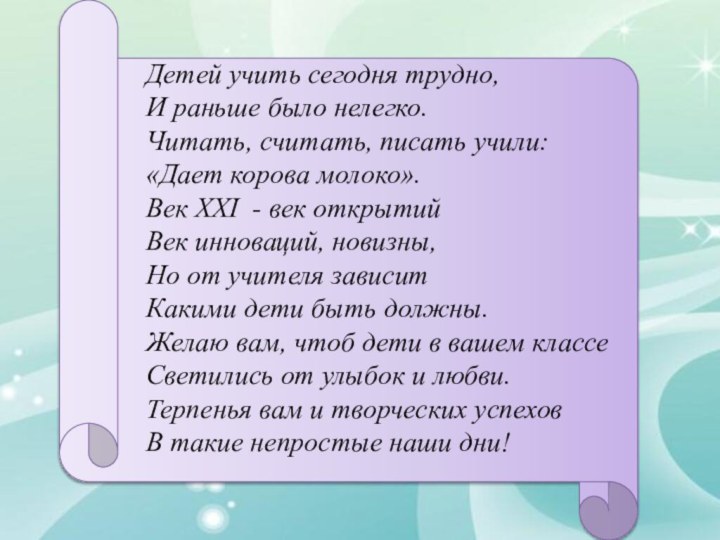 Детей учить сегодня трудно,
И раньше было нелегко.
Читать, считать, писать учили:
«Дает корова молоко».
Век XXI - век открытий
Век инноваций, новизны,
Но от учителя зависит
Какими дети быть должны.
Желаю вам, чтоб дети в вашем классе
Светились от улыбок и любви.
Терпенья вам и творческих успехов
В такие непростые наши дни!